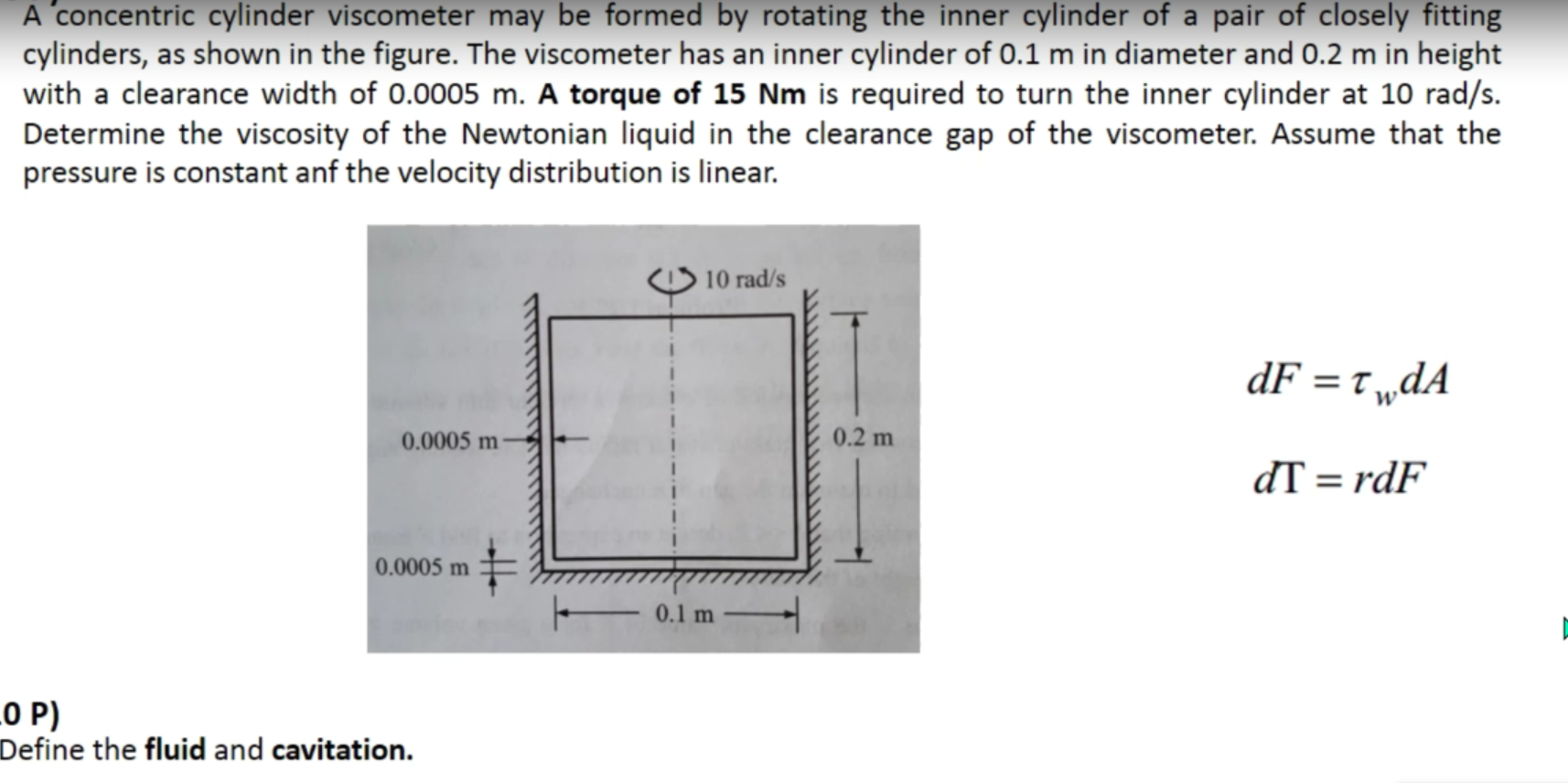 A concentric cylinder viscometer may be formed by rotating the inner cylinder of a pair of closely fitting cylinders, as shown in the figure. The viscometer has an inner cylinder of 0.1 m in diameter and 0.2 m in height with a clearance width of 0.0005 m. A torque of 15 Nm is required to turn the inner cylinder at 10 rad/s. Determine the viscosity of the Newtonian liquid in the clearance gap of the viscometer. Assume that the pressure is constant anf the velocity distribution is linear.

10 rad/s

0.0005 m

0.2 m

0.0005 m

0.1 m

$dF = \tau_w dA$

$dT = rdF$

0 P)
Define the fluid and cavitation.